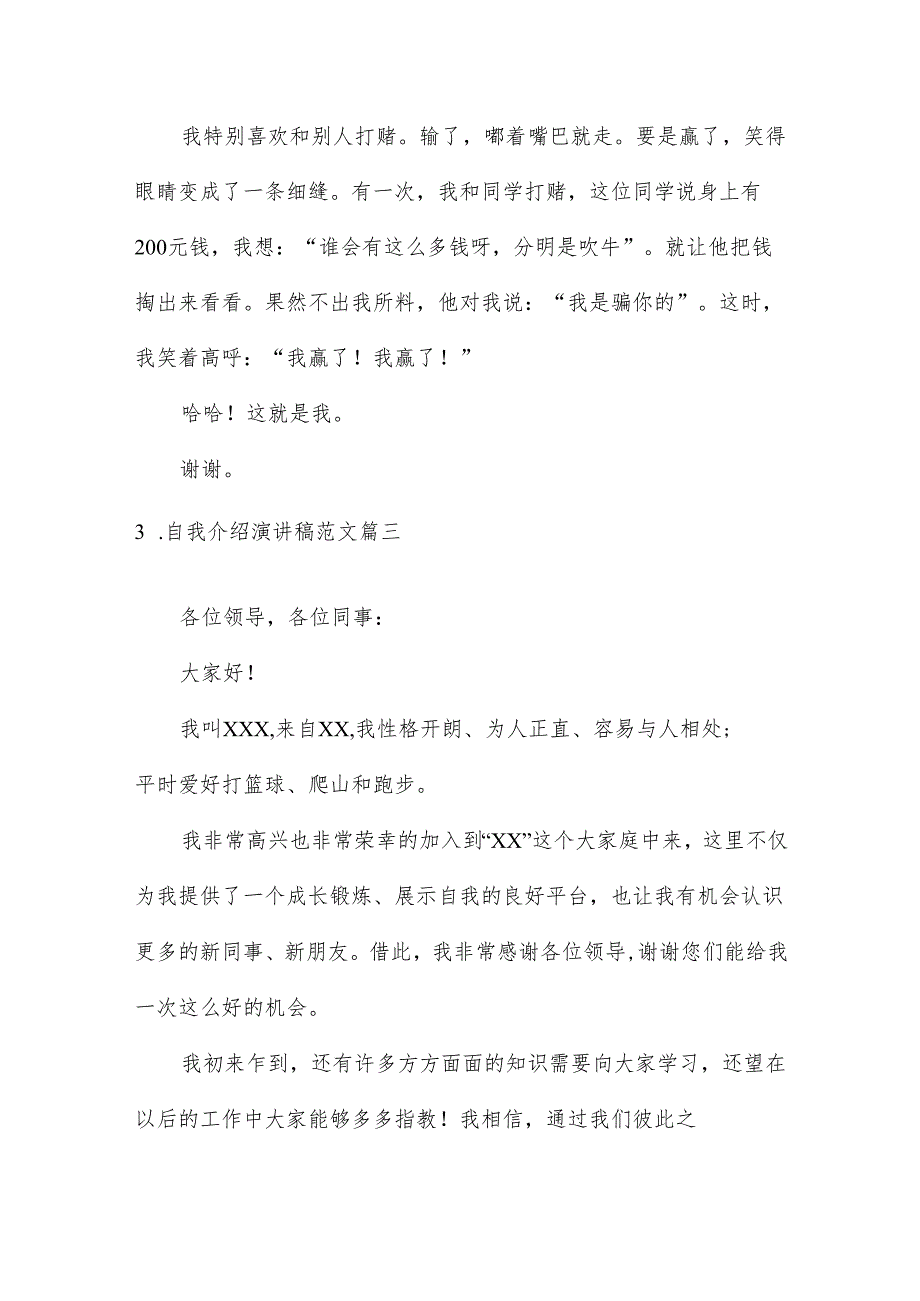 我特别喜欢和别人打赌。输了，嘟着嘴巴就走。要是赢了，笑得眼睛变成了一条细缝。有一次，我和同学打赌，这位同学说身上有200元钱，我想：“谁会有这么多钱呀，分明是吹牛”。就让他把钱掏出来看看。果然不出我所料，他对我说：“我是骗你的”。这时，我笑着高呼：“我赢了！我赢了！”

哈哈！这就是我。

谢谢。

3 .自我介绍演讲稿范文篇三

各位领导，各位同事：

大家好！

我叫XXX,来自XX,我性格开朗、为人正直、容易与人相处；平时爱好打篮球、爬山和跑步。

我非常高兴也非常荣幸的加入到“XX”这个大家庭中来，这里不仅为我提供了一个成长锻炼、展示自我的良好平台，也让我有机会认识更多的新同事、新朋友。借此，我非常感谢各位领导,谢谢您们能给我一次这么好的机会。

我初来乍到，还有许多方方面面的知识需要向大家学习，还望在以后的工作中大家能够多多指教！我相信，通过我们彼此之